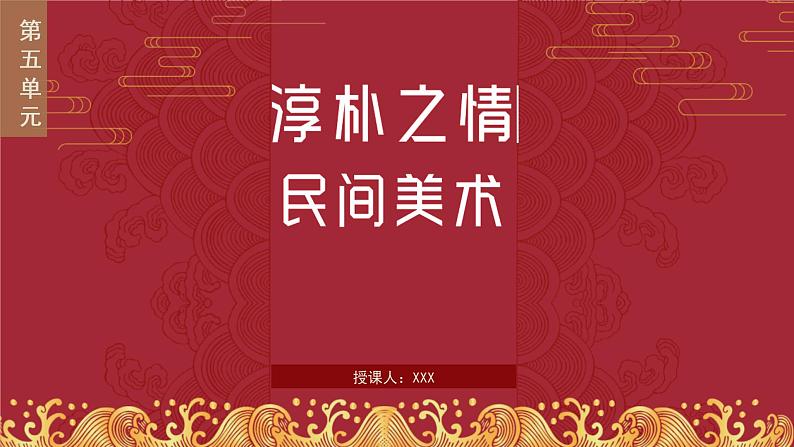 第五单元

淳朴之情

民间美术

授课人：XXX